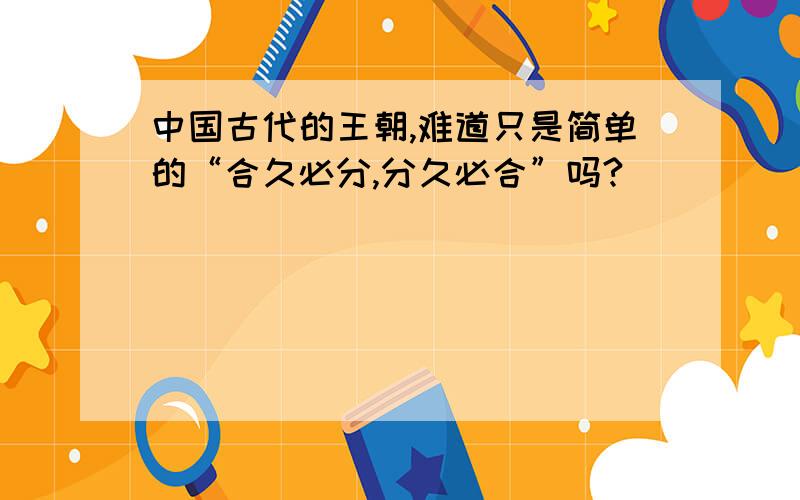 中国古代的王朝,难道只是简单的“合久必分,分久必合”吗?